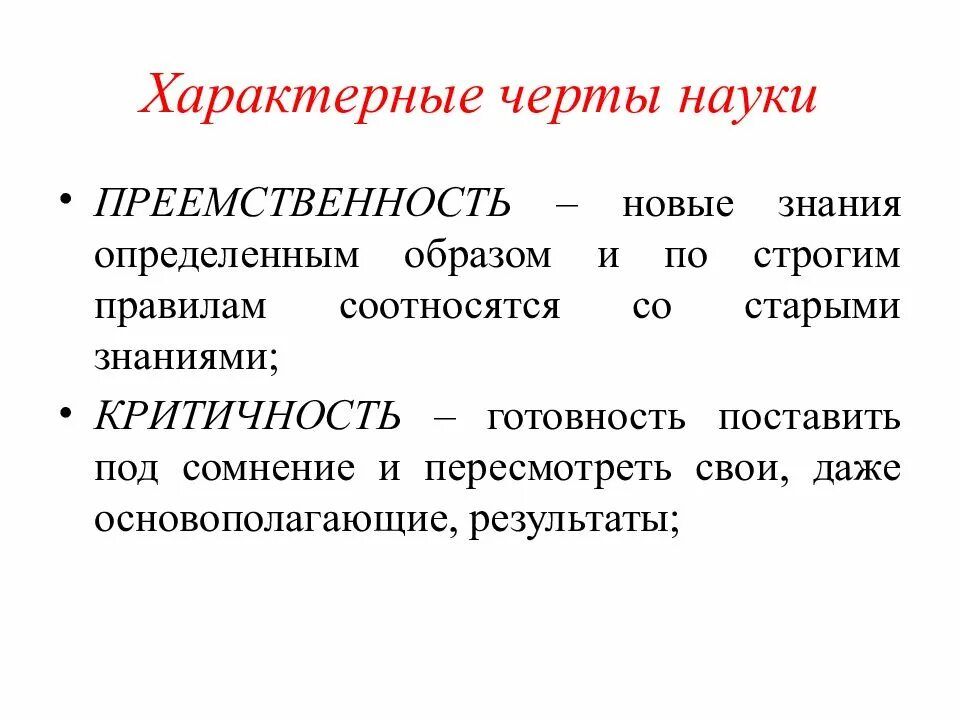 Характерные черты науки

• ПРЕЕМСТВЕННОСТЬ – новые знания определенным образом и по строгим правилам соотносятся со старыми знаниями;

• КРИТИЧНОСТЬ – готовность поставить под сомнение и пересмотреть свои, даже основополагающие, результаты;